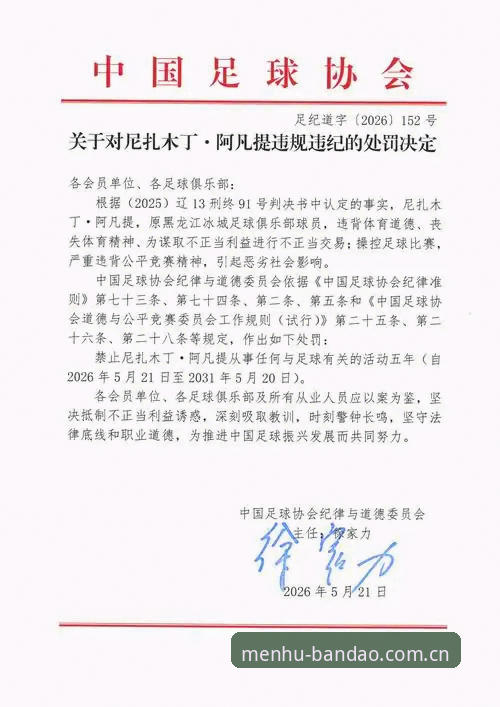 中国足球协会

足纪道字〔2026〕152号

关于对尼扎木丁·阿凡提违规违纪的处罚决定

各会员单位、各足球俱乐部：

根据（2025）辽13刑终91号判决书中认定的事实，尼扎木丁·阿凡提，原黑龙江冰城足球俱乐部球员，违背体育道德、丧失体育精神、为谋取不正当利益进行不正当交易；操控足球比赛，严重违背公平竞赛精神，引起恶劣社会影响。

中国足球协会纪律与道德委员会依据《中国足球协会纪律准则》第七十三条、第七十四条、第二条、第五条和《中国足球协会道德与公平竞赛委员会工作规则（试行）》第二十五条、第二十六条、第二十八条等规定，作出如下处罚：

禁止尼扎木丁·阿凡提从事任何与足球有关的活动五年（自2026年5月21日至2031年5月20日）。

各会员单位、各足球俱乐部及所有从业人员应以案为鉴，坚决抵制不正当利益诱惑，深刻吸取教训，时刻警钟长鸣，坚守法律底线和职业道德，为推进中国足球振兴发展而共同努力。

中国足球协会纪律与道德委员会
主任：徐家力
徐家力
2026年5月21日

menhu-bandao.com.cn